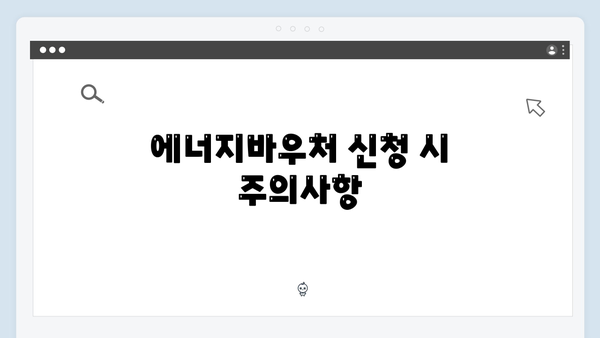 에너지바우처 신청 시 주의사항